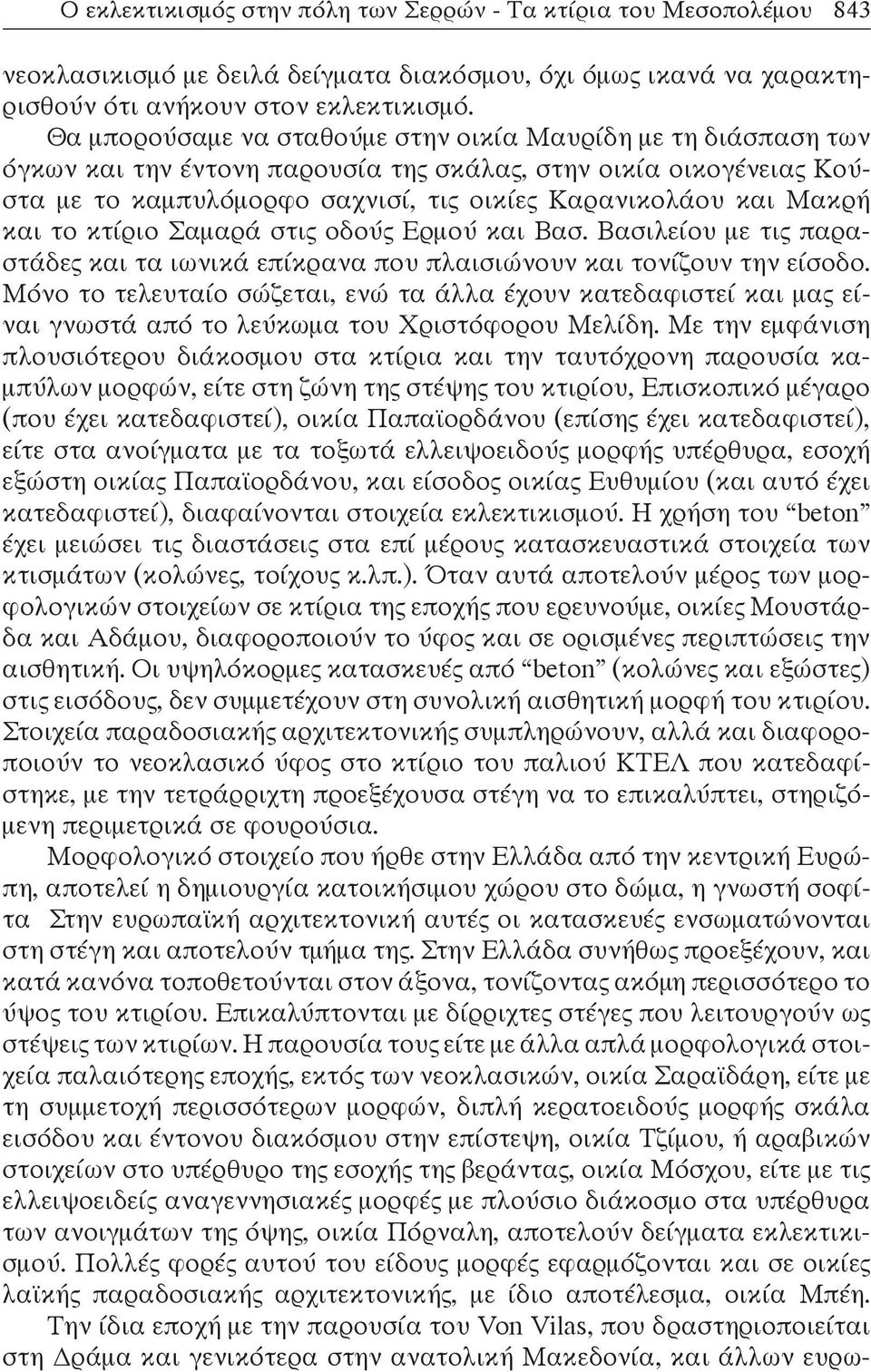 Ο εκλεκτικισμός στην πόλη των Σερρών - Τα κτίρια του Μεσοπολέμου 843

νεοκλασικισμό με δειλά δείγματα διακόσμου, όχι όμως ικανά να χαρακτηρισθούν ότι ανήκουν στον εκλεκτικισμό.

Θα μπορούσαμε να σταθούμε στην οικία Μαυρίδη με τη διάσπαση των όγκων και την έντονη παρουσία της σκάλας, στην οικία οικογένειας Κούστα με το καμπυλόμορφο σαχνισί, τις οικίες Καρανικολάου και Μακρή και το κτίριο Σαμαρά στις οδούς Ερμού και Βασ. Βασιλείου με τις παραστάδες και τα ιωνικά επίκρανα που πλαισιώνουν και τονίζουν την είσοδο. Μόνο το τελευταίο σώζεται, ενώ τα άλλα έχουν κατεδαφιστεί και μας είναι γνωστά από το λεύκωμα του Χριστόφορου Μελίδη. Με την εμφάνιση πλουσιότερου διάκοσμου στα κτίρια και την ταυτόχρονη παρουσία καμπύλων μορφών, είτε στη ζώνη της στέψης του κτιρίου, Επισκοπικό μέγαρο (που έχει κατεδαφιστεί), οικία Παπαϊορδάνου (επίσης έχει κατεδαφιστεί), είτε στα ανοίγματα με τα τοξωτά ελλειψοειδούς μορφής υπέρθυρα, εσοχή εξώστη οικίας Παπαϊορδάνου, και είσοδος οικίας Ευθυμίου (και αυτό έχει κατεδαφιστεί), διαφαίνονται στοιχεία εκλεκτικισμού. Η χρήση του “beton” έχει μειώσει τις διαστάσεις στα επί μέρους κατασκευαστικά στοιχεία των κτισμάτων (κολώνες, τοίχους κ.λπ.). Όταν αυτά αποτελούν μέρος των μορφολογικών στοιχείων σε κτίρια της εποχής που ερευνούμε, οικίες Μουστάρδα και Αδάμου, διαφοροποιούν το ύφος και σε ορισμένες περιπτώσεις την αισθητική. Οι υψηλόκορμες κατασκευές από “beton” (κολώνες και εξώστες) στις εισόδους, δεν συμμετέχουν στη συνολική αισθητική μορφή του κτιρίου. Στοιχεία παραδοσιακής αρχιτεκτονικής συμπληρώνουν, αλλά και διαφοροποιούν το νεοκλασικό ύφος στο κτίριο του παλιού ΚΤΕΛ που κατεδαφίστηκε, με την τετράρριχτη προεξέχουσα στέγη να το επικαλύπτει, στηριζόμενη περιμετρικά σε φουρούσια.

Μορφολογικό στοιχείο που ήρθε στην Ελλάδα από την κεντρική Ευρώπη, αποτελεί η δημιουργία κατοικήσιμου χώρου στο δώμα, η γνωστή σοφίτα Στην ευρωπαϊκή αρχιτεκτονική αυτές οι κατασκευές ενσωματώνονται στη στέγη και αποτελούν τμήμα της. Στην Ελλάδα συνήθως προεξέχουν, και κατά κανόνα τοποθετούνται στον άξονα, τονίζοντας ακόμη περισσότερο το ύψος του κτιρίου. Επικαλύπτονται με δίρριχτες στέγες που λειτουργούν ως στέψεις των κτιρίων. Η παρουσία τους είτε με άλλα απλά μορφολογικά στοιχεία παλαιότερης εποχής, εκτός των νεοκλασικών, οικία Σαραϊδάρη, είτε με τη συμμετοχή περισσότερων μορφών, διπλή κερατοειδούς μορφής σκάλα εισόδου και έντονου διακόσμου στην επίστεψη, οικία Τζίμου, ή αραβικών στοιχείων στο υπέρθυρο της εσοχής της βεράντας, οικία Μόσχου, είτε με τις ελλειψοειδείς αναγεννησιακές μορφές με πλούσιο διάκοσμο στα υπέρθυρα των ανοιγμάτων της όψης, οικία Πόρναλη, αποτελούν δείγματα εκλεκτικισμού. Πολλές φορές αυτού του είδους μορφές εφαρμόζονται και σε οικίες λαϊκής παραδοσιακής αρχιτεκτονικής, με ίδιο αποτέλεσμα, οικία Μπέη.

Την ίδια εποχή με την παρουσία του Von Vilas, που δραστηριοποιείται στη Δράμα και γενικότερα στην ανατολική Μακεδονία, και άλλων ευρω-